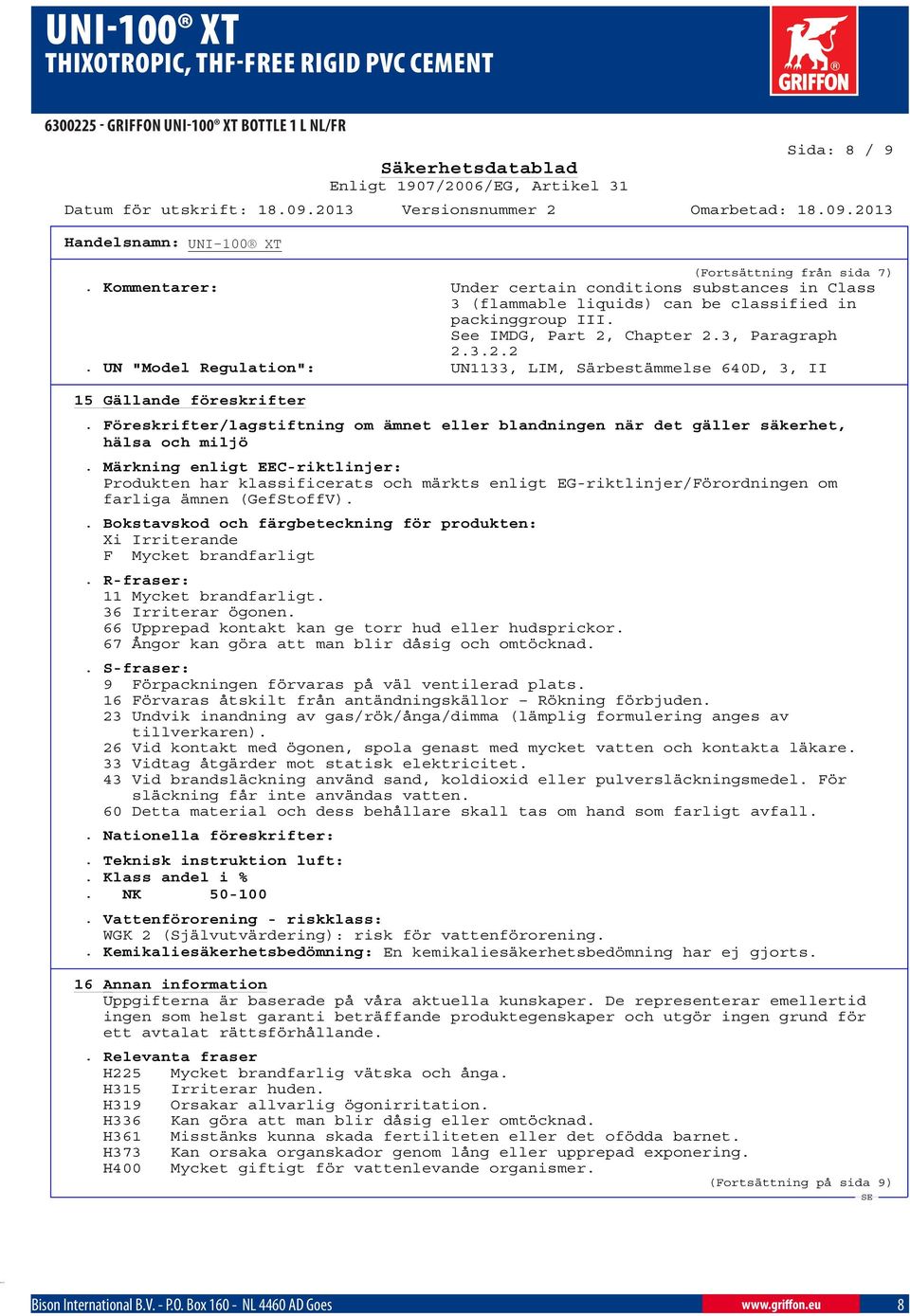 UNI-100® XT
THIXOTROPIC, THF-FREE RIGID PVC CEMENT

GRIFFON

6300225 - GRIFFON UNI-100® XT BOTTLE 1 L NL/FR

Sida: 8 / 9

Säkerhetsdatablad
Enligt 1907/2006/EG, Artikel 31

Datum för utskrift: 18.09.2013 Versionsnummer 2 Omarbetad: 18.09.2013

Handelsnamn: UNI-100® XT

(Fortsättning från sida 7)

. Kommentarer: Under certain conditions substances in Class 3 (flammable liquids) can be classified in packinggroup III. See IMDG, Part 2, Chapter 2.3, Paragraph 2.3.2.2

. UN "Model Regulation": UN1133, LIM, Särbestämmelse 640D, 3, II

15 Gällande föreskrifter

. Föreskrifter/lagstiftning om ämnet eller blandningen när det gäller säkerhet, hälsa och miljö

. Märkning enligt EEC-riktlinjer:
Produkten har klassificerats och märkts enligt EG-riktlinjer/Förordningen om farliga ämnen (GefStoffV).

. Bokstavskod och färgbeteckning för produkten:
Xi Irriterande
F Mycket brandfarligt

. R-fraser:
11 Mycket brandfarligt.
36 Irriterar ögonen.
66 Upprepad kontakt kan ge torr hud eller hudsprickor.
67 Ångor kan göra att man blir dåsig och omtöcknad.

. S-fraser:
9 Förpackningen förvaras på väl ventilerad plats.
16 Förvaras åtskilt från antändningskällor - Rökning förbjuden.
23 Undvik inandning av gas/rök/ånga/dimma (lämplig formulering anges av tillverkaren).
26 Vid kontakt med ögonen, spola genast med mycket vatten och kontakta läkare.
33 Vidtag åtgärder mot statisk elektricitet.
43 Vid brandsläckning använd sand, koldioxid eller pulversläckningsmedel. För släckning får inte användas vatten.
60 Detta material och dess behållare skall tas om hand som farligt avfall.

. Nationella föreskrifter:

. Teknisk instruktion luft:
. Klass andel i %
. NK 50-100

. Vattenförorening - riskklass:
WGK 2 (Självutvärdering): risk för vattenförorening.
. Kemikaliesäkerhetsbedömning: En kemikaliesäkerhetsbedömning har ej gjorts.

16 Annan information
Uppgifterna är baserade på våra aktuella kunskaper. De representerar emellertid ingen som helst garanti beträffande produktegenskaper och utgör ingen grund för ett avtalat rättsförhållande.

. Relevanta fraser
H225 Mycket brandfarlig vätska och ånga.
H315 Irriterar huden.
H319 Orsakar allvarlig ögonirritation.
H336 Kan göra att man blir dåsig eller omtöcknad.
H361 Misstänks kunna skada fertiliteten eller det ofödda barnet.
H373 Kan orsaka organskador genom lång eller upprepad exponering.
H400 Mycket giftigt för vattenlevande organismer.

(Fortsättning på sida 9)
SE

Bison International B.V. - P.O. Box 160 - NL 4460 AD Goes www.griffon.eu 8